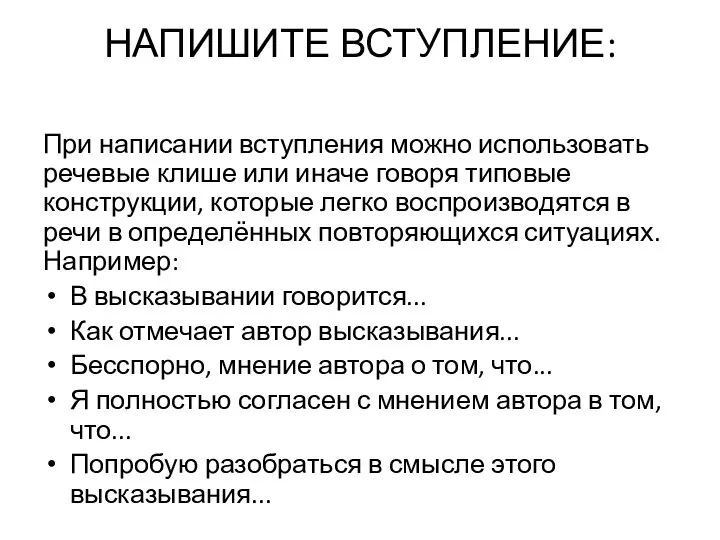 НАПИШИТЕ ВСТУПЛЕНИЕ:

При написании вступления можно использовать речевые клише или иначе говоря типовые конструкции, которые легко воспроизводятся в речи в определённых повторяющихся ситуациях. Например:

• В высказывании говорится...
• Как отмечает автор высказывания...
• Бесспорно, мнение автора о том, что...
• Я полностью согласен с мнением автора в том, что...
• Попробую разобраться в смысле этого высказывания...